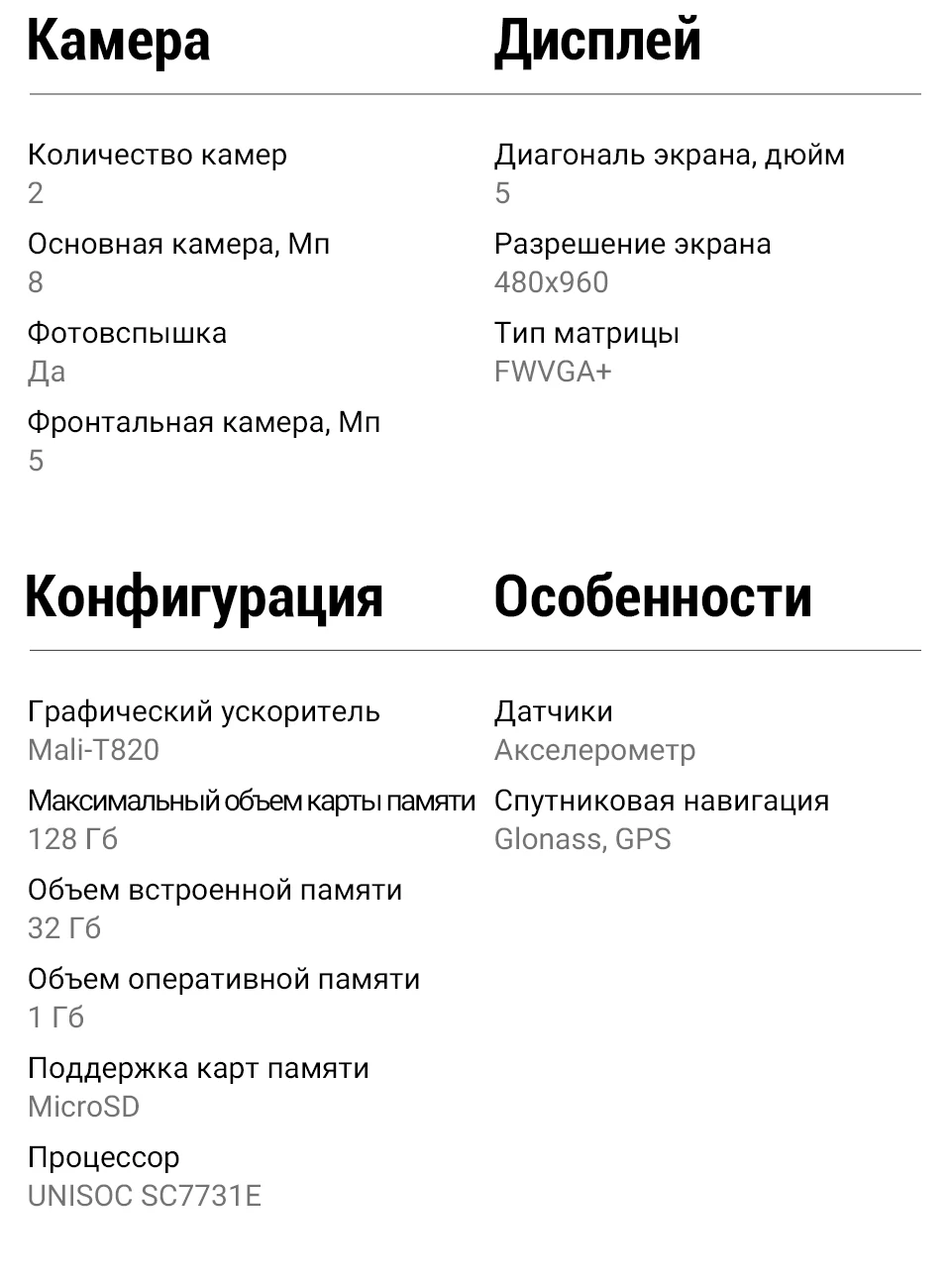 Камера

Количество камер
2
Основная камера, Мп
8
Фотовспышка
Да
Фронтальная камера, Мп
5

Дисплей

Диагональ экрана, дюйм
5
Разрешение экрана
480x960
Тип матрицы
FWVGA+

Конфигурация

Графический ускоритель
Mali-T820
Максимальный объем карты памяти
128 Гб
Объем встроенной памяти
32 Гб
Объем оперативной памяти
1 Гб
Поддержка карт памяти
MicroSD
Процессор
UNISOC SC7731E

Особенности

Датчики
Акселерометр
Спутниковая навигация
Glonass, GPS